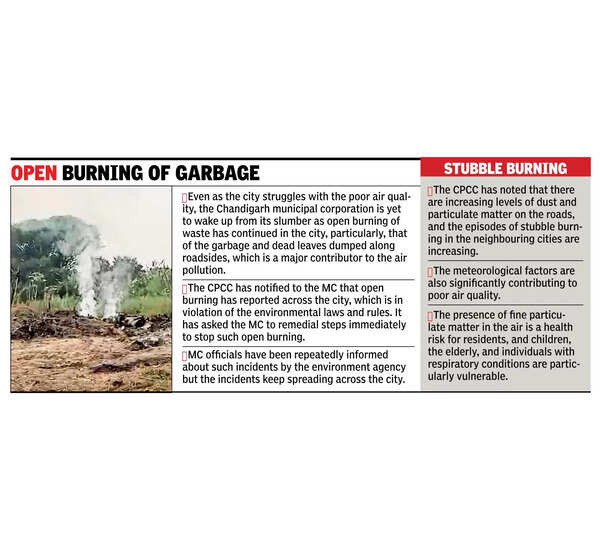 OPEN BURNING OF GARBAGE

Even as the city struggles with the poor air quality, the Chandigarh municipal corporation is yet to wake up from its slumber as open burning of waste has continued in the city, particularly, that of the garbage and dead leaves dumped along roadsides, which is a major contributor to the air pollution.

The CPCC has notified to the MC that open burning has reported across the city, which is in violation of the environmental laws and rules. It has asked the MC to remedial steps immediately to stop such open burning.

MC officials have been repeatedly informed about such incidents by the environment agency but the incidents keep spreading across the city.

STUBBLE BURNING

The CPCC has noted that there are increasing levels of dust and particulate matter on the roads, and the episodes of stubble burning in the neighbouring cities are increasing.

The meteorological factors are also significantly contributing to poor air quality.

The presence of fine particulate matter in the air is a health risk for residents, and children, the elderly, and individuals with respiratory conditions are particularly vulnerable.